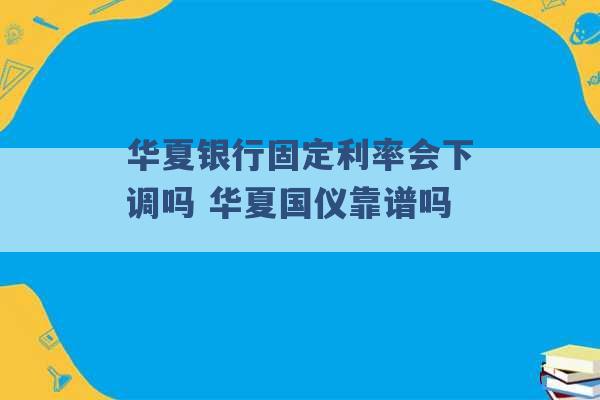 华夏银行固定利率会下调吗 华夏国仪靠谱吗